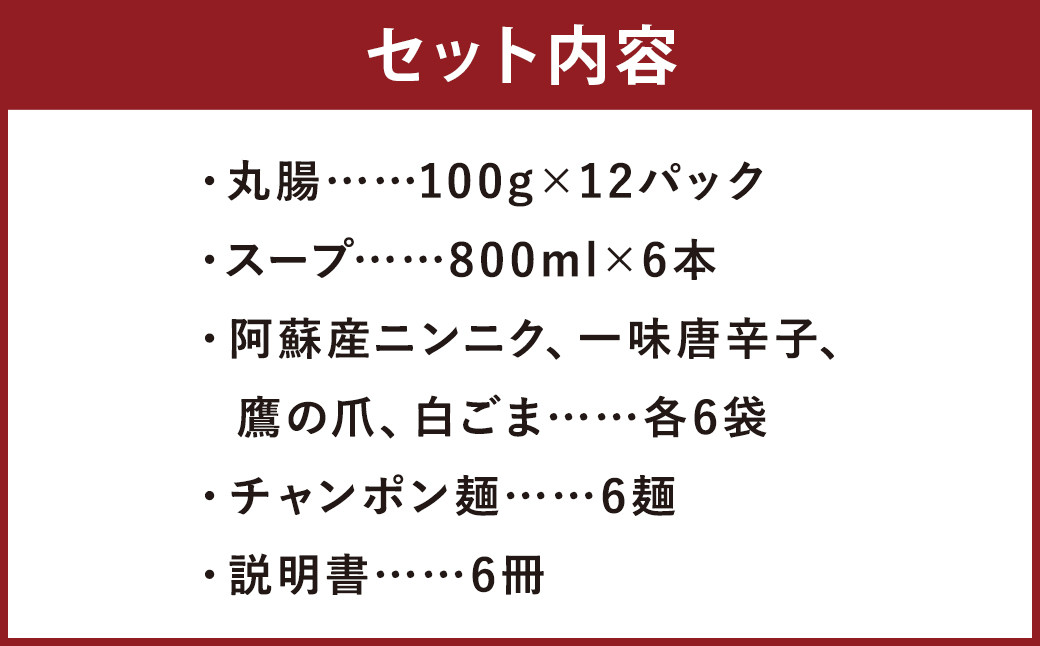 セット内容

・丸腸……100g×12パック

・スープ……800ml×6本

・阿蘇産ニンニク、一味唐辛子、鷹の爪、白ごま……各6袋

・チャンポン麺……6麺

・説明書……6冊